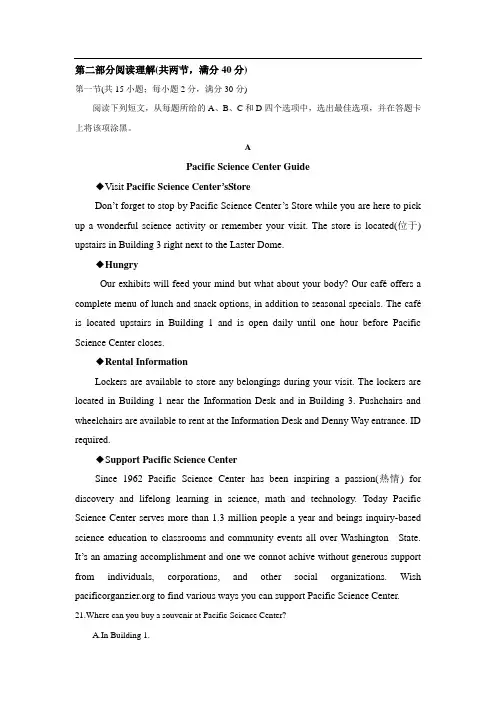 第二部分阅读理解(共两节，满分 40 分)

第一节(共 15 小题；每小题 2 分，满分 30 分)

阅读下列短文，从每题所给的 A、B、C 和 D 四个选项中，选出最佳选项，并在答题卡上将该项涂黑。

A

Pacific Science Center Guide

◆Visit Pacific Science Center'sStore

Don't forget to stop by Pacific Science Center's Store while you are here to pick up a wonderful science activity or remember your visit. The store is located(位于) upstairs in Building 3 right next to the Laster Dome.

◆Hungry

Our exhibits will feed your mind but what about your body? Our café offers a complete menu of lunch and snack options, in addition to seasonal specials. The café is located upstairs in Building 1 and is open daily until one hour before Pacific Science Center closes.

◆Rental Information

Lockers are available to store any belongings during your visit. The lockers are located in Building 1 near the Information Desk and in Building 3. Pushchairs and wheelchairs are available to rent at the Information Desk and Denny Way entrance. ID required.

◆Support Pacific Science Center

Since 1962 Pacific Science Center has been inspiring a passion(热情) for discovery and lifelong learning in science, math and technology. Today Pacific Science Center serves more than 1.3 million people a year and beings inquiry-based science education to classrooms and community events all over Washington State. It's an amazing accomplishment and one we connot achive without generous support from individuals, corporations, and other social organizations. Wish pacificorganzier.org to find various ways you can support Pacific Science Center.

21.Where can you buy a souvenir at Pacific Science Center?

A.In Building 1.